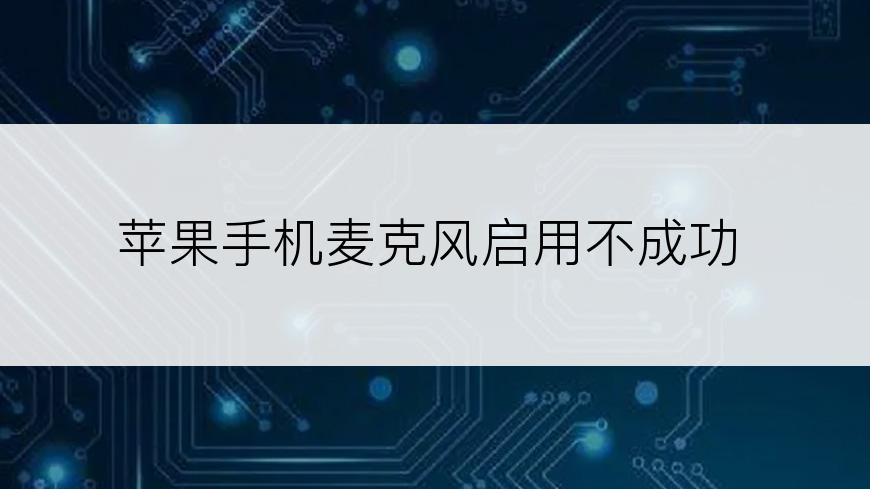 苹果手机麦克风启用不成功